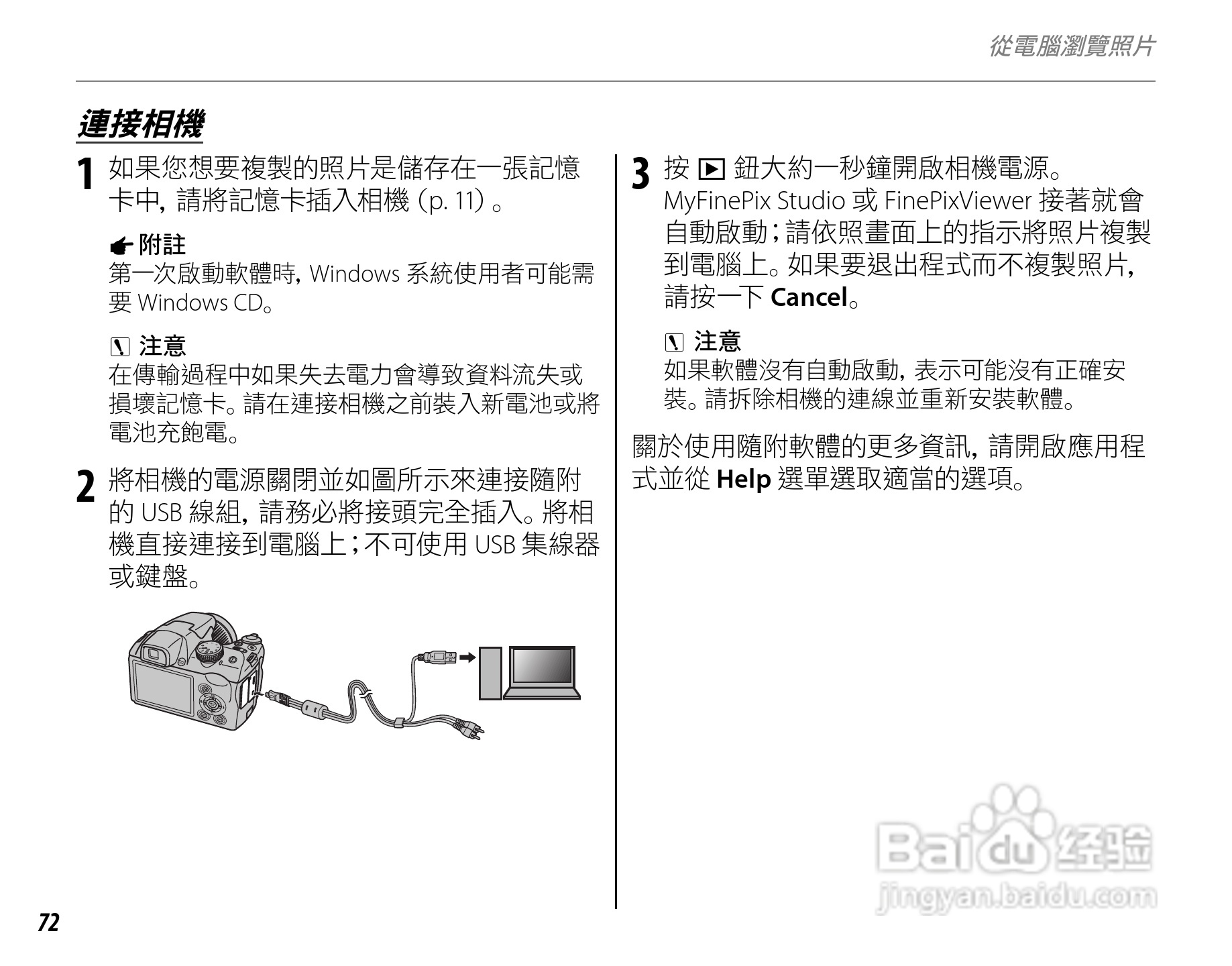 從電腦瀏覽照片

連接相機

1 如果您想要複製的照片是儲存在一張記憶卡中，請將記憶卡插入相機（p. 11）。

附註
第一次啟動軟體時，Windows 系統使用者可能需要 Windows CD。

注意
在傳輸過程中如果失去電力會導致資料流失或損壞記憶卡。請在連接相機之前裝入新電池或將電池充飽電。

2 將相機的電源關閉並如圖所示來連接隨附的 USB 線組，請務必將接頭完全插入。將相機直接連接到電腦上；不可使用 USB 集線器或鍵盤。

3 按 ▶ 鈕大約一秒鐘開啟相機電源。MyFinePix Studio 或 FinePixViewer 接著就會自動啟動；請依照畫面上的指示將照片複製到電腦上。如果要退出程式而不複製照片，請按一下 Cancel。

注意
如果軟體沒有自動啟動，表示可能沒有正確安裝。請拆除相機的連線並重新安裝軟體。

關於使用隨附軟體的更多資訊，請開啟應用程式並從 Help 選單選取適當的選項。

Baidu 经验
jingyan.baidu.com

72